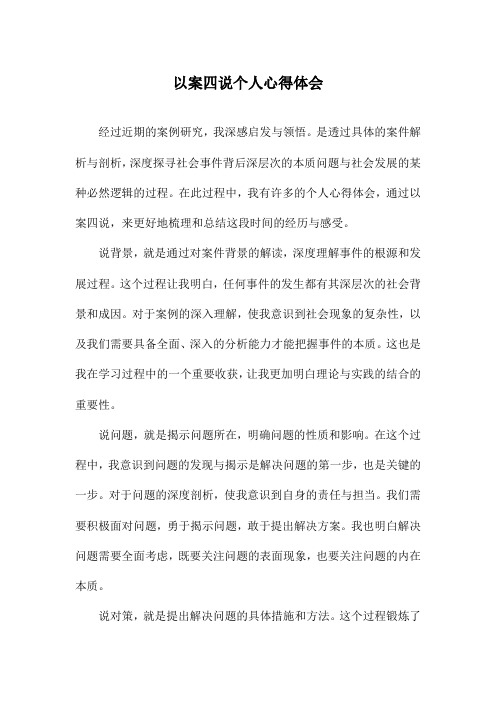 以案四说个人心得体会

经过近期的案例研究，我深感启发与领悟。是透过具体的案件解析与剖析，深度探寻社会事件背后深层次的本质问题与社会发展的某种必然逻辑的过程。在此过程中，我有许多的个人心得体会，通过以案四说，来更好地梳理和总结这段时间的经历与感受。

说背景，就是通过对案件背景的解读，深度理解事件的根源和发展过程。这个过程让我明白，任何事件的发生都有其深层次的社会背景和成因。对于案例的深入理解，使我意识到社会现象的复杂性，以及我们需要具备全面、深入的分析能力才能把握事件的本质。这也是我在学习过程中的一个重要收获，让我更加明白理论与实践的结合的重要性。

说问题，就是揭示问题所在，明确问题的性质和影响。在这个过程中，我意识到问题的发现与揭示是解决问题的第一步，也是关键的一步。对于问题的深度剖析，使我意识到自身的责任与担当。我们需要积极面对问题，勇于揭示问题，敢于提出解决方案。我也明白解决问题需要全面考虑，既要关注问题的表面现象，也要关注问题的内在本质。

说对策，就是提出解决问题的具体措施和方法。这个过程锻炼了